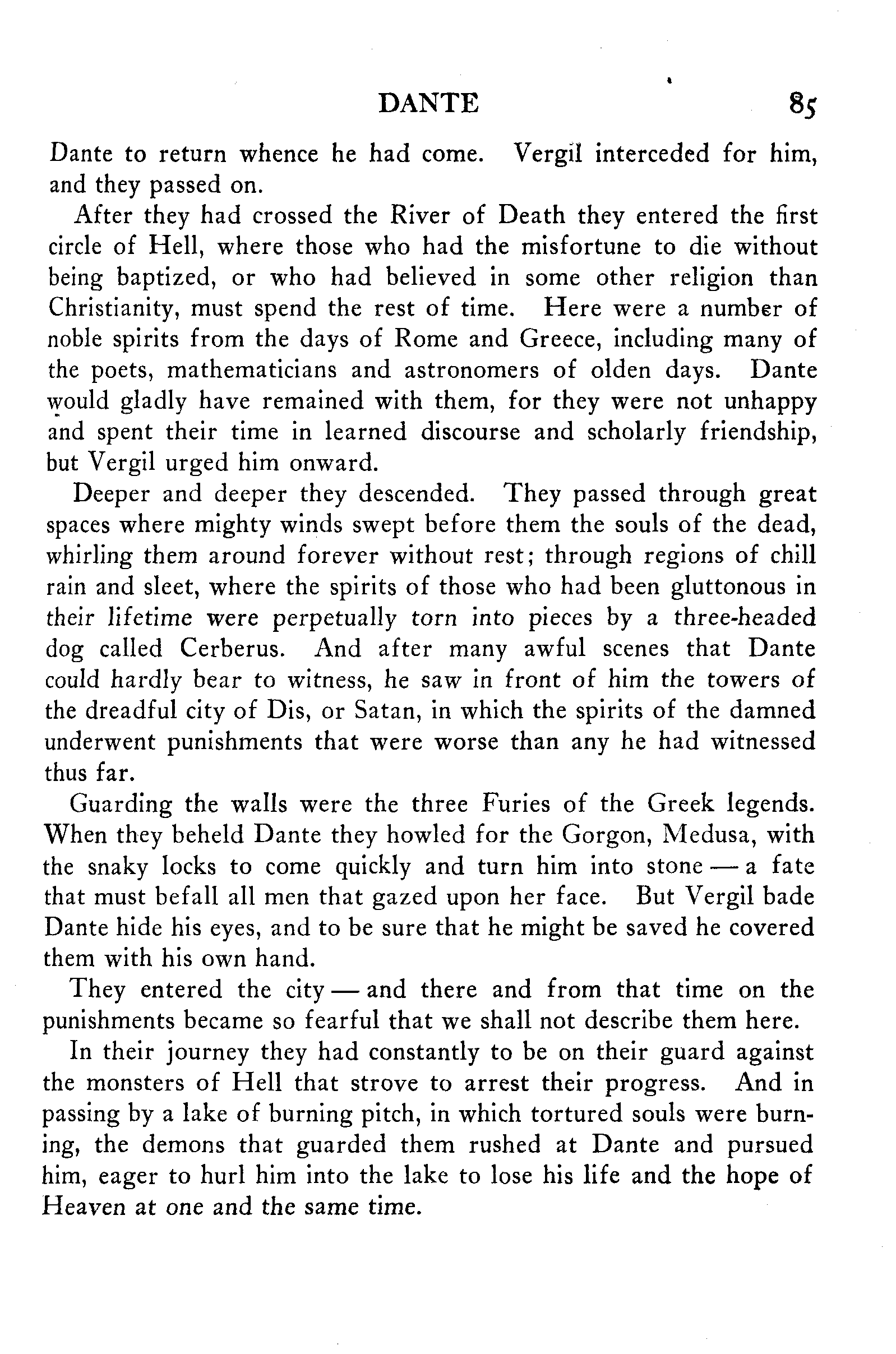 DANTE 85

Dante to return whence he had come. Vergil interceded for him, and they passed on.

After they had crossed the River of Death they entered the first circle of Hell, where those who had the misfortune to die without being baptized, or who had believed in some other religion than Christianity, must spend the rest of time. Here were a number of noble spirits from the days of Rome and Greece, including many of the poets, mathematicians and astronomers of olden days. Dante would gladly have remained with them, for they were not unhappy and spent their time in learned discourse and scholarly friendship, but Vergil urged him onward.

Deeper and deeper they descended. They passed through great spaces where mighty winds swept before them the souls of the dead, whirling them around forever without rest; through regions of chill rain and sleet, where the spirits of those who had been gluttonous in their lifetime were perpetually torn into pieces by a three-headed dog called Cerberus. And after many awful scenes that Dante could hardly bear to witness, he saw in front of him the towers of the dreadful city of Dis, or Satan, in which the spirits of the damned underwent punishments that were worse than any he had witnessed thus far.

Guarding the walls were the three Furies of the Greek legends. When they beheld Dante they howled for the Gorgon, Medusa, with the snaky locks to come quickly and turn him into stone — a fate that must befall all men that gazed upon her face. But Vergil bade Dante hide his eyes, and to be sure that he might be saved he covered them with his own hand.

They entered the city — and there and from that time on the punishments became so fearful that we shall not describe them here.

In their journey they had constantly to be on their guard against the monsters of Hell that strove to arrest their progress. And in passing by a lake of burning pitch, in which tortured souls were burning, the demons that guarded them rushed at Dante and pursued him, eager to hurl him into the lake to lose his life and the hope of Heaven at one and the same time.